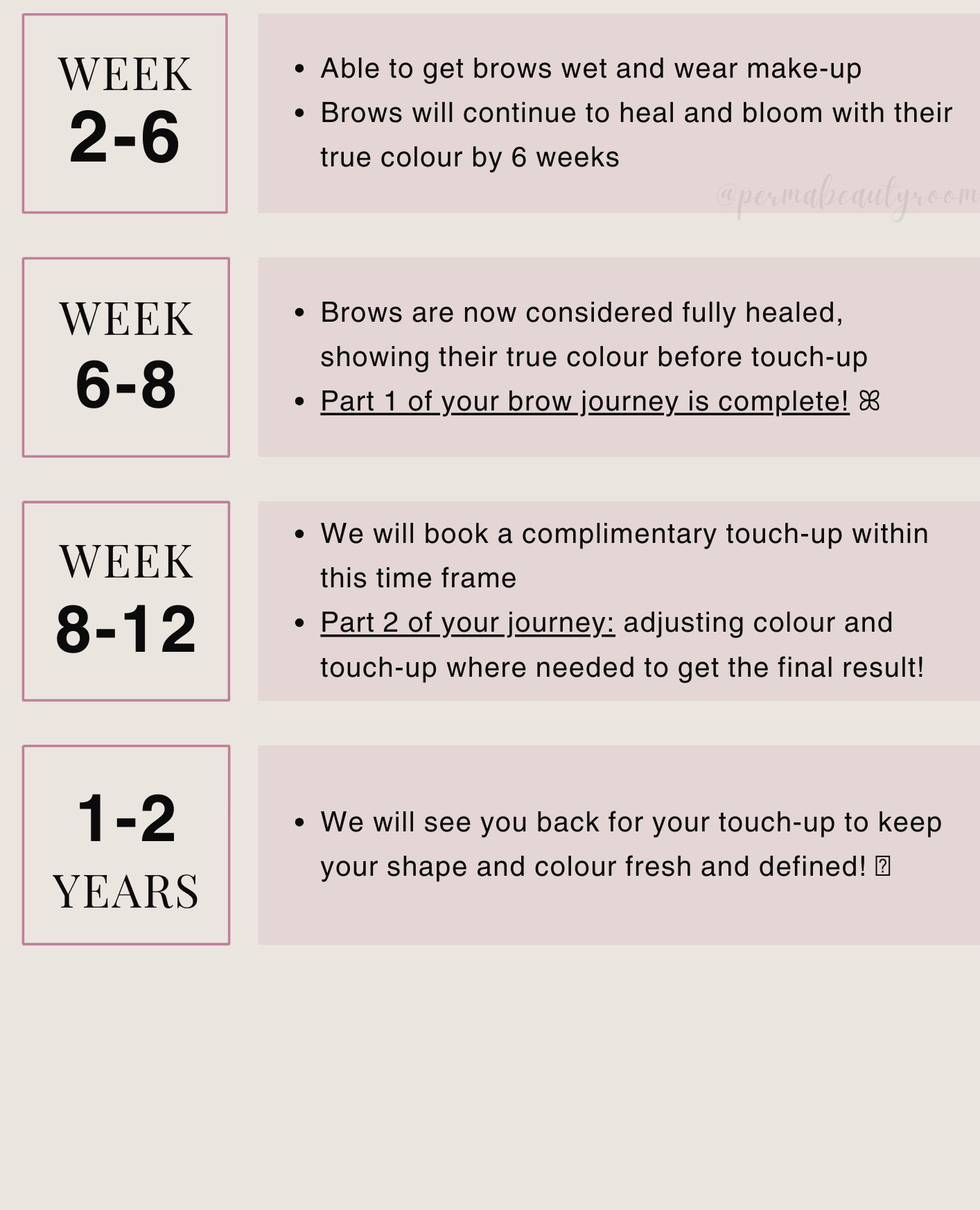 WEEK
2-6

• Able to get brows wet and wear make-up
• Brows will continue to heal and bloom with their true colour by 6 weeks

WEEK
6-8

• Brows are now considered fully healed, showing their true colour before touch-up
• Part 1 of your brow journey is complete! ꕥ

WEEK
8-12

• We will book a complimentary touch-up within this time frame
• Part 2 of your journey: adjusting colour and touch-up where needed to get the final result!

1-2
YEARS

• We will see you back for your touch-up to keep your shape and colour fresh and defined!

@permabeautyroom